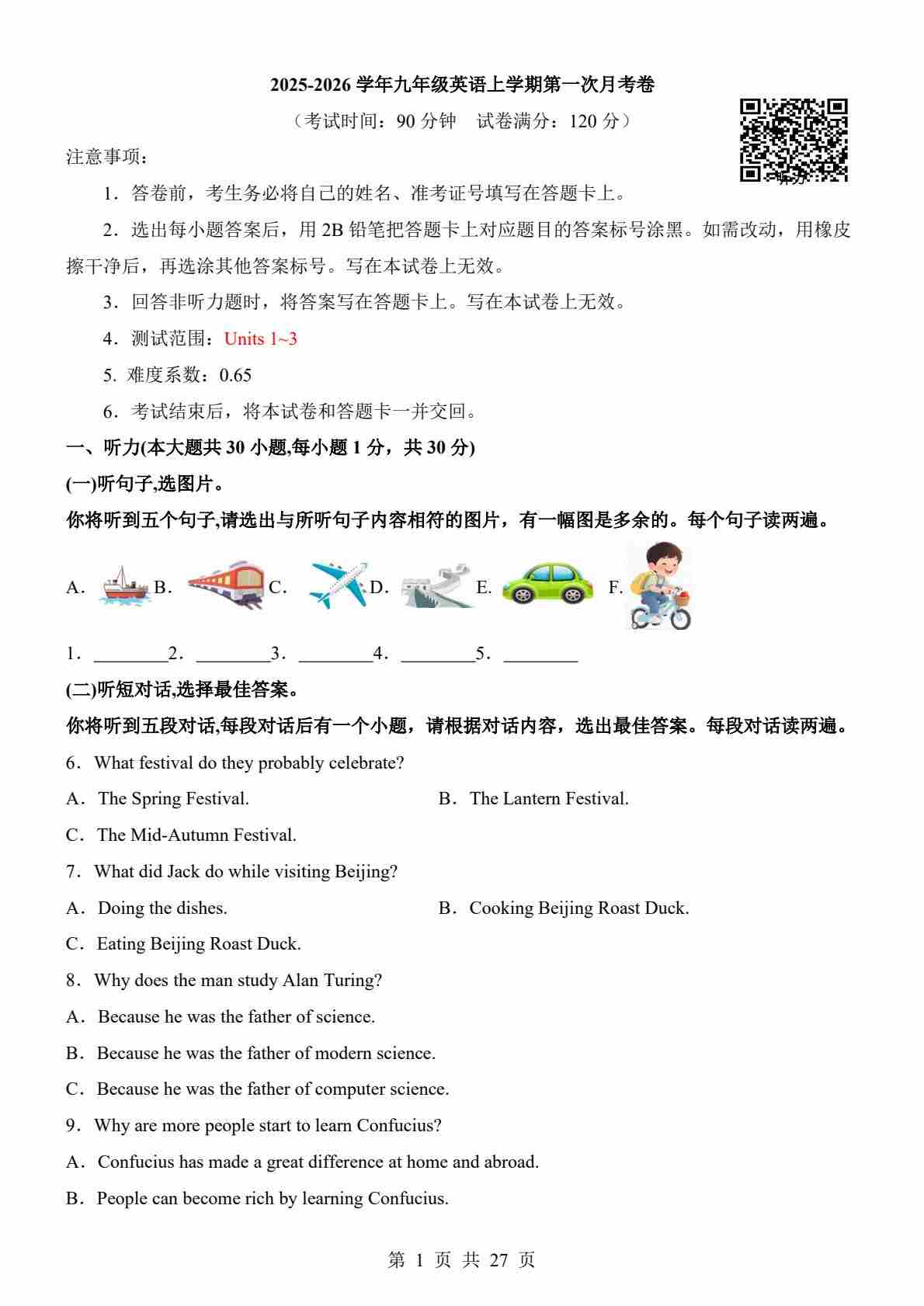 2025-2026 学年九年级英语上学期第一次月考卷

（考试时间：90 分钟　试卷满分：120 分）

注意事项：

1．答卷前，考生务必将自己的姓名、准考证号填写在答题卡上。

2．选出每小题答案后，用 2B 铅笔把答题卡上对应题目的答案标号涂黑。如需改动，用橡皮擦干净后，再选涂其他答案标号。写在本试卷上无效。

3．回答非听力题时，将答案写在答题卡上。写在本试卷上无效。

4．测试范围：Units 1~3

5. 难度系数：0.65

6．考试结束后，将本试卷和答题卡一并交回。

一、听力(本大题共 30 小题,每小题 1 分，共 30 分)

(一)听句子,选图片。

你将听到五个句子,请选出与所听句子内容相符的图片，有一幅图是多余的。每个句子读两遍。

A. B. C. D. E. F.

1．________2．________3．________4．________5．________

(二)听短对话,选择最佳答案。

你将听到五段对话,每段对话后有一个小题，请根据对话内容，选出最佳答案。每段对话读两遍。

6．What festival do they probably celebrate?

A．The Spring Festival.　B．The Lantern Festival.

C．The Mid-Autumn Festival.

7．What did Jack do while visiting Beijing?

A．Doing the dishes.　B．Cooking Beijing Roast Duck.

C．Eating Beijing Roast Duck.

8．Why does the man study Alan Turing?

A．Because he was the father of science.

B．Because he was the father of modern science.

C．Because he was the father of computer science.

9．Why are more people start to learn Confucius?

A．Confucius has made a great difference at home and abroad.

B．People can become rich by learning Confucius.

第 1 页 共 27 页